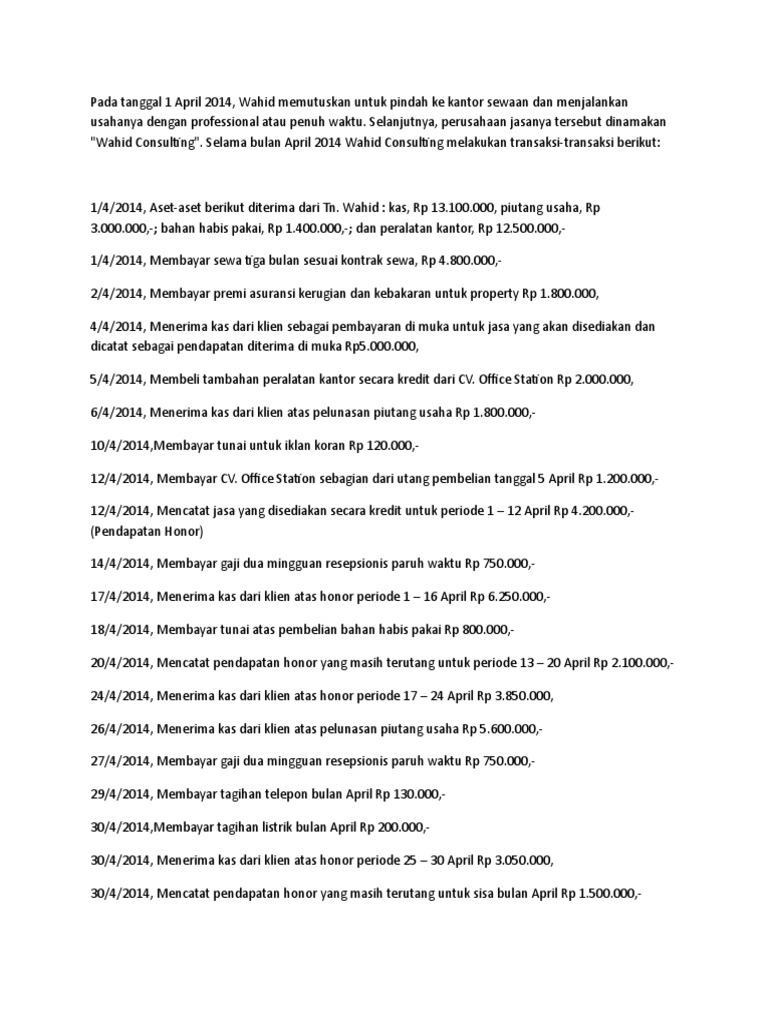 Pada tanggal 1 April 2014, Wahid memutuskan untuk pindah ke kantor sewaan dan menjalankan usahanya dengan professional atau penuh waktu. Selanjutnya, perusahaan jasanya tersebut dinamakan "Wahid Consulting". Selama bulan April 2014 Wahid Consulting melakukan transaksi-transaksi berikut:

1/4/2014, Aset-aset berikut diterima dari Tn. Wahid : kas, Rp 13.100.000, piutang usaha, Rp 3.000.000,-; bahan habis pakai, Rp 1.400.000,-; dan peralatan kantor, Rp 12.500.000,-

1/4/2014, Membayar sewa tiga bulan sesuai kontrak sewa, Rp 4.800.000,-

2/4/2014, Membayar premi asuransi kerugian dan kebakaran untuk property Rp 1.800.000,

4/4/2014, Menerima kas dari klien sebagai pembayaran di muka untuk jasa yang akan disediakan dan dicatat sebagai pendapatan diterima di muka Rp5.000.000,

5/4/2014, Membeli tambahan peralatan kantor secara kredit dari CV. Office Station Rp 2.000.000,

6/4/2014, Menerima kas dari klien atas pelunasan piutang usaha Rp 1.800.000,-

10/4/2014,Membayar tunai untuk iklan koran Rp 120.000,-

12/4/2014, Membayar CV. Office Station sebagian dari utang pembelian tanggal 5 April Rp 1.200.000,-

12/4/2014, Mencatat jasa yang disediakan secara kredit untuk periode 1 – 12 April Rp 4.200.000,- (Pendapatan Honor)

14/4/2014, Membayar gaji dua mingguan resepsionis paruh waktu Rp 750.000,-

17/4/2014, Menerima kas dari klien atas honor periode 1 – 16 April Rp 6.250.000,-

18/4/2014, Membayar tunai atas pembelian bahan habis pakai Rp 800.000,-

20/4/2014, Mencatat pendapatan honor yang masih terutang untuk periode 13 – 20 April Rp 2.100.000,-

24/4/2014, Menerima kas dari klien atas honor periode 17 – 24 April Rp 3.850.000,

26/4/2014, Menerima kas dari klien atas pelunasan piutang usaha Rp 5.600.000,-

27/4/2014, Membayar gaji dua mingguan resepsionis paruh waktu Rp 750.000,-

29/4/2014, Membayar tagihan telepon bulan April Rp 130.000,-

30/4/2014,Membayar tagihan listrik bulan April Rp 200.000,-

30/4/2014, Menerima kas dari klien atas honor periode 25 – 30 April Rp 3.050.000,

30/4/2014, Mencatat pendapatan honor yang masih terutang untuk sisa bulan April Rp 1.500.000,-